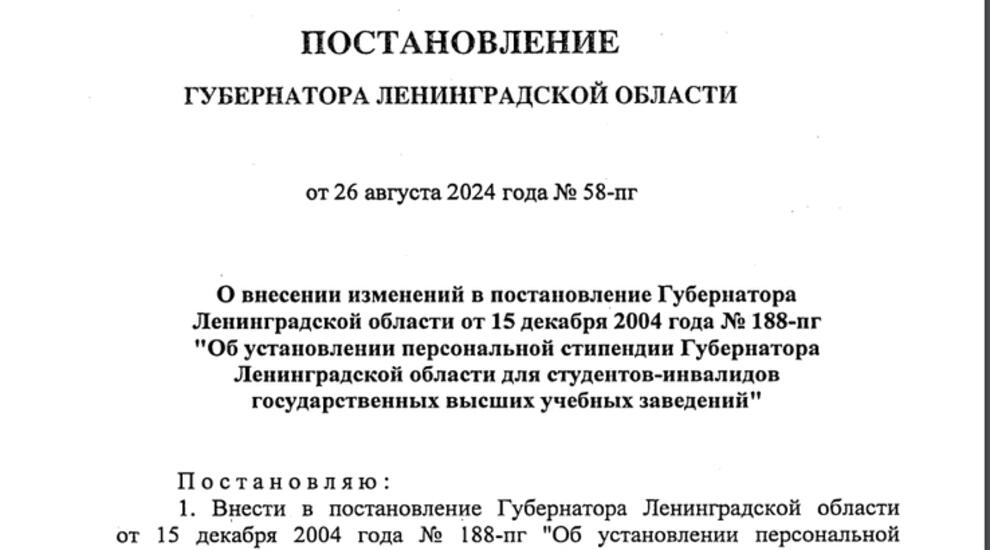 ПОСТАНОВЛЕНИЕ

ГУБЕРНАТОРА ЛЕНИНГРАДСКОЙ ОБЛАСТИ

от 26 августа 2024 года № 58-пг

О внесении изменений в постановление Губернатора Ленинградской области от 15 декабря 2004 года № 188-пг "Об установлении персональной стипендии Губернатора Ленинградской области для студентов-инвалидов государственных высших учебных заведений"

Постановляю:

1. Внести в постановление Губернатора Ленинградской области от 15 декабря 2004 года № 188-пг "Об установлении персональной